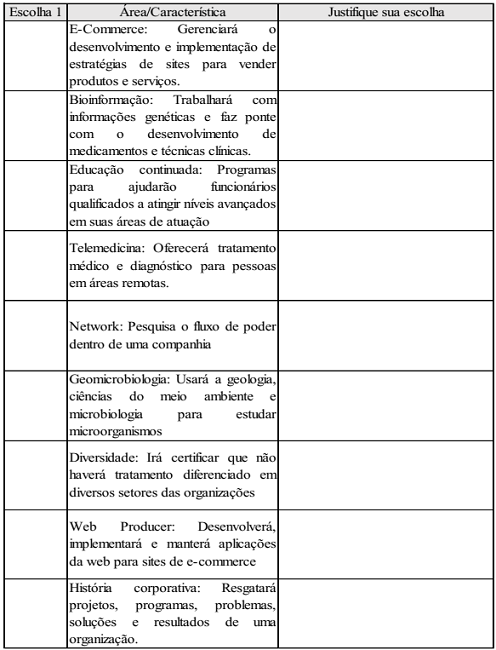 | Escolha 1 | Área/Característica | Justifique sua escolha |
|---|---|---|
| | E-Commerce: Gerenciará o desenvolvimento e implementação de estratégias de sites para vender produtos e serviços. | |
| | Bioinformação: Trabalhará com informações genéticas e faz ponte com o desenvolvimento de medicamentos e técnicas clínicas. | |
| | Educação continuada: Programas para ajudarão funcionários qualificados a atingir níveis avançados em suas áreas de atuação | |
| | Telemedicina: Oferecerá tratamento médico e diagnóstico para pessoas em áreas remotas. | |
| | Network: Pesquisa o fluxo de poder dentro de uma companhia | |
| | Geomicrobiologia: Usará a geologia, ciências do meio ambiente e microbiologia para estudar microorganismos | |
| | Diversidade: Irá certificar que não haverá tratamento diferenciado em diversos setores das organizações | |
| | Web Producer: Desenvolverá, implementará e manterá aplicações da web para sites de e-commerce | |
| | História corporativa: Resgatará projetos, programas, problemas, soluções e resultados de uma organização. | |